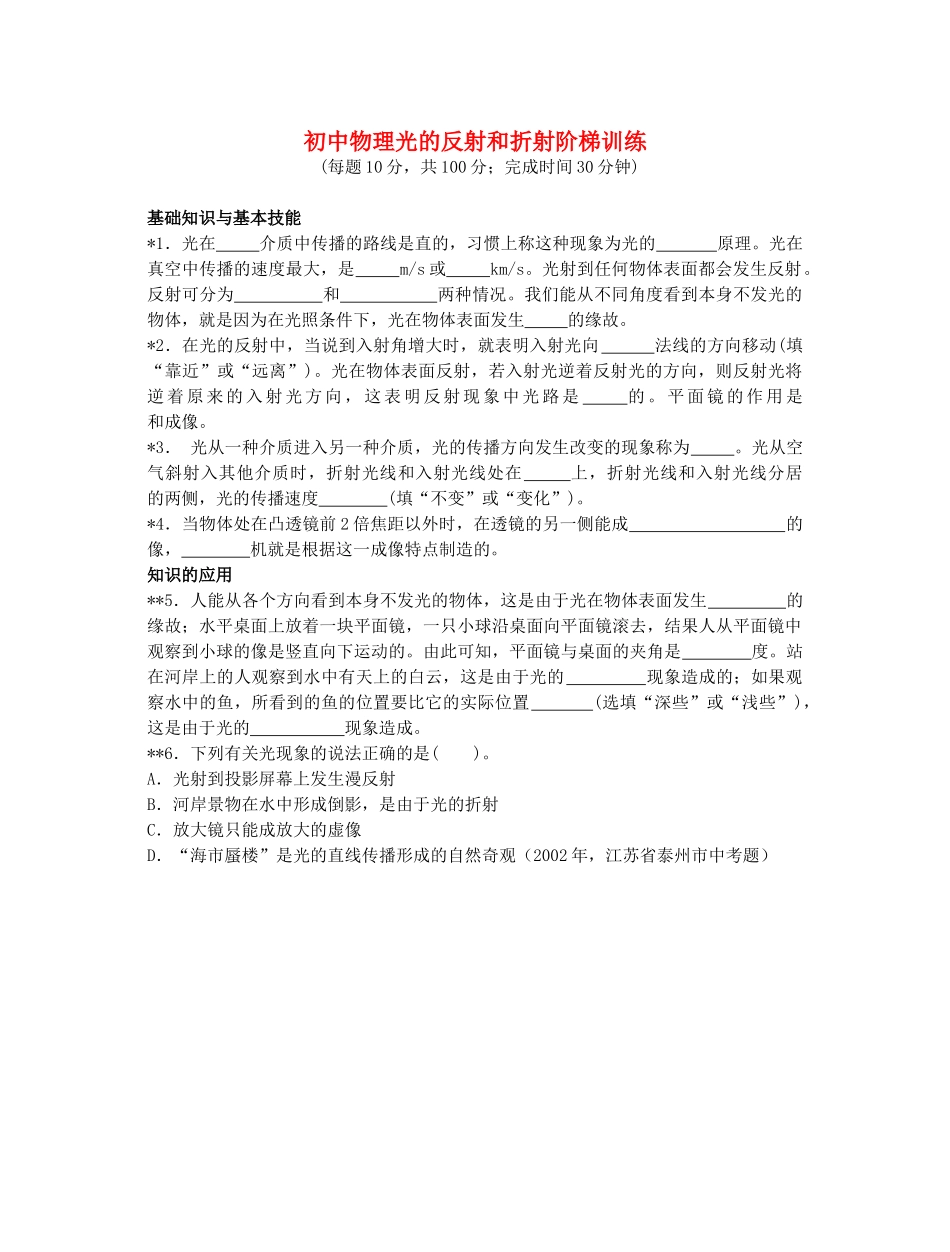 初中物理光的反射和折射阶梯训练
（每题10分，共100分；完成时间30分钟）

基础知识与基本技能
*1．光在_____介质中传播的路线是直的，习惯上称这种现象为光的_______原理。光在真空中传播的速度最大，是_____m/s或_____km/s。光射到任何物体表面都会发生反射。反射可分为__________和___________两种情况。我们能从不同角度看到本身不发光的物体，就是因为在光照条件下，光在物体表面发生_____的缘故。
*2．在光的反射中，当说到入射角增大时，就表明入射光向______法线的方向移动(填“靠近”或“远离”)。光在物体表面反射，若入射光逆着反射光的方向，则反射光将逆着原来的入射光方向，这表明反射现象中光路是_____的。平面镜的作用是和成像。
*3． 光从一种介质进入另一种介质，光的传播方向发生改变的现象称为_____。光从空气斜射入其他介质时，折射光线和入射光线处在_____上，折射光线和入射光线分居的两侧，光的传播速度________(填“不变”或“变化”)。
*4．当物体处在凸透镜前2倍焦距以外时，在透镜的另一侧能成___________________的像，________机就是根据这一成像特点制造的。
知识的应用
**5．人能从各个方向看到本身不发光的物体，这是由于光在物体表面发生_________的缘故；水平桌面上放着一块平面镜，一只小球沿桌面向平面镜滚去，结果人从平面镜中观察到小球的像是竖直向下运动的。由此可知，平面镜与桌面的夹角是________度。站在河岸上的人观察到水中有天上的白云，这是由于光的_________现象造成的；如果观察水中的鱼，所看到的鱼的位置要比它的实际位置_______(选填“深些”或“浅些”)，这是由于光的___________现象造成。
**6．下列有关光现象的说法正确的是( )。
A．光射到投影屏幕上发生漫反射
B．河岸景物在水中形成倒影，是由于光的折射
C．放大镜只能成放大的虚像
D．“海市蜃楼”是光的直线传播形成的自然奇观（2002年，江苏省泰州市中考题）